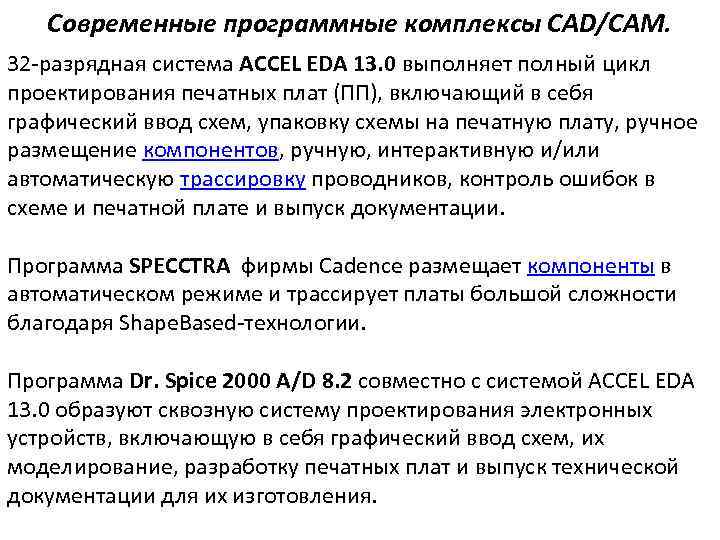 Современные программные комплексы CAD/CAM.

32-разрядная система ACCEL EDA 13.0 выполняет полный цикл проектирования печатных плат (ПП), включающий в себя графический ввод схем, упаковку схемы на печатную плату, ручное размещение компонентов, ручную, интерактивную и/или автоматическую трассировку проводников, контроль ошибок в схеме и печатной плате и выпуск документации.

Программа SPECCTRA фирмы Cadence размещает компоненты в автоматическом режиме и трассирует платы большой сложности благодаря ShapeBased-технологии.

Программа Dr. Spice 2000 A/D 8.2 совместно с системой ACCEL EDA 13.0 образуют сквозную систему проектирования электронных устройств, включающую в себя графический ввод схем, их моделирование, разработку печатных плат и выпуск технической документации для их изготовления.